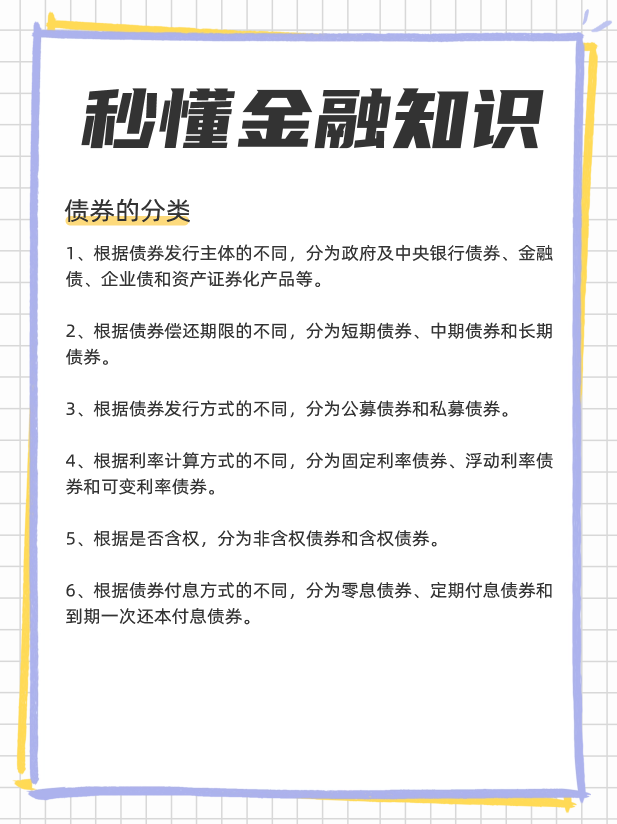 秒懂金融知识

债券的分类

1、根据债券发行主体的不同，分为政府及中央银行债券、金融债、企业债和资产证券化产品等。

2、根据债券偿还期限的不同，分为短期债券、中期债券和长期债券。

3、根据债券发行方式的不同，分为公募债券和私募债券。

4、根据利率计算方式的不同，分为固定利率债券、浮动利率债券和可变利率债券。

5、根据是否含权，分为非含权债券和含权债券。

6、根据债券付息方式的不同，分为零息债券、定期付息债券和到期一次还本付息债券。